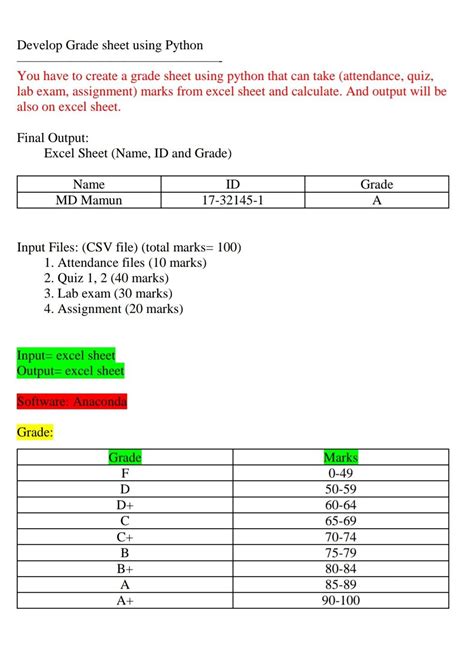 Develop Grade sheet using Python

You have to create a grade sheet using python that can take (attendance, quiz, lab exam, assignment) marks from excel sheet and calculate. And output will be also on excel sheet.

Final Output:
Excel Sheet (Name, ID and Grade)

| Name | ID | Grade |
|---|---|---|
| MD Mamun | 17-32145-1 | A |

Input Files: (CSV file) (total marks= 100)
1. Attendance files (10 marks)
2. Quiz 1, 2 (40 marks)
3. Lab exam (30 marks)
4. Assignment (20 marks)

Input= excel sheet
Output= excel sheet

Software: Anaconda

Grade:

| Grade | Marks |
|---|---|
| F | 0-49 |
| D | 50-59 |
| D+ | 60-64 |
| C | 65-69 |
| C+ | 70-74 |
| B | 75-79 |
| B+ | 80-84 |
| A | 85-89 |
| A+ | 90-100 |